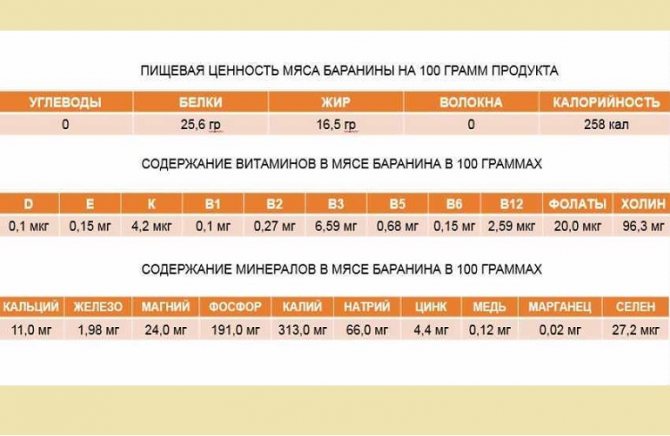 ПИЩЕВАЯ ЦЕННОСТЬ МЯСА БАРАНИНЫ НА 100 ГРАММ ПРОДУКТА

| УГЛЕВОДЫ | БЕЛКИ | ЖИР | ВОЛОКНА | КАЛОРИЙНОСТЬ |
|---|---|---|---|---|
| 0 | 25,6 гр | 16,5 гр | 0 | 258 кал |

СОДЕРЖАНИЕ ВИТАМИНОВ В МЯСЕ БАРАНИНА В 100 ГРАММАХ

| D | E | K | B1 | B2 | B3 | B5 | B6 | B12 | ФОЛАТЫ | ХОЛИН |
|---|---|---|---|---|---|---|---|---|---|---|
| 0,1 мкг | 0,15 мг | 4,2 мкг | 0,1 мг | 0,27 мг | 6,59 мг | 0,68 мг | 0,15 мг | 2,59 мкг | 20,0 мкг | 96,3 мг |

СОДЕРЖАНИЕ МИНЕРАЛОВ В МЯСЕ БАРАНИНА В 100 ГРАММАХ

| КАЛЬЦИЙ | ЖЕЛЕЗО | МАГНИЙ | ФОСФОР | КАЛИЙ | НАТРИЙ | ЦИНК | МЕДЬ | МАРГАНЕЦ | СЕЛЕН |
|---|---|---|---|---|---|---|---|---|---|
| 11,0 мг | 1,98 мг | 24,0 мг | 191,0 мг | 313,0 мг | 66,0 мг | 4,4 мг | 0,12 мг | 0,02 мг | 27,2 мкг |